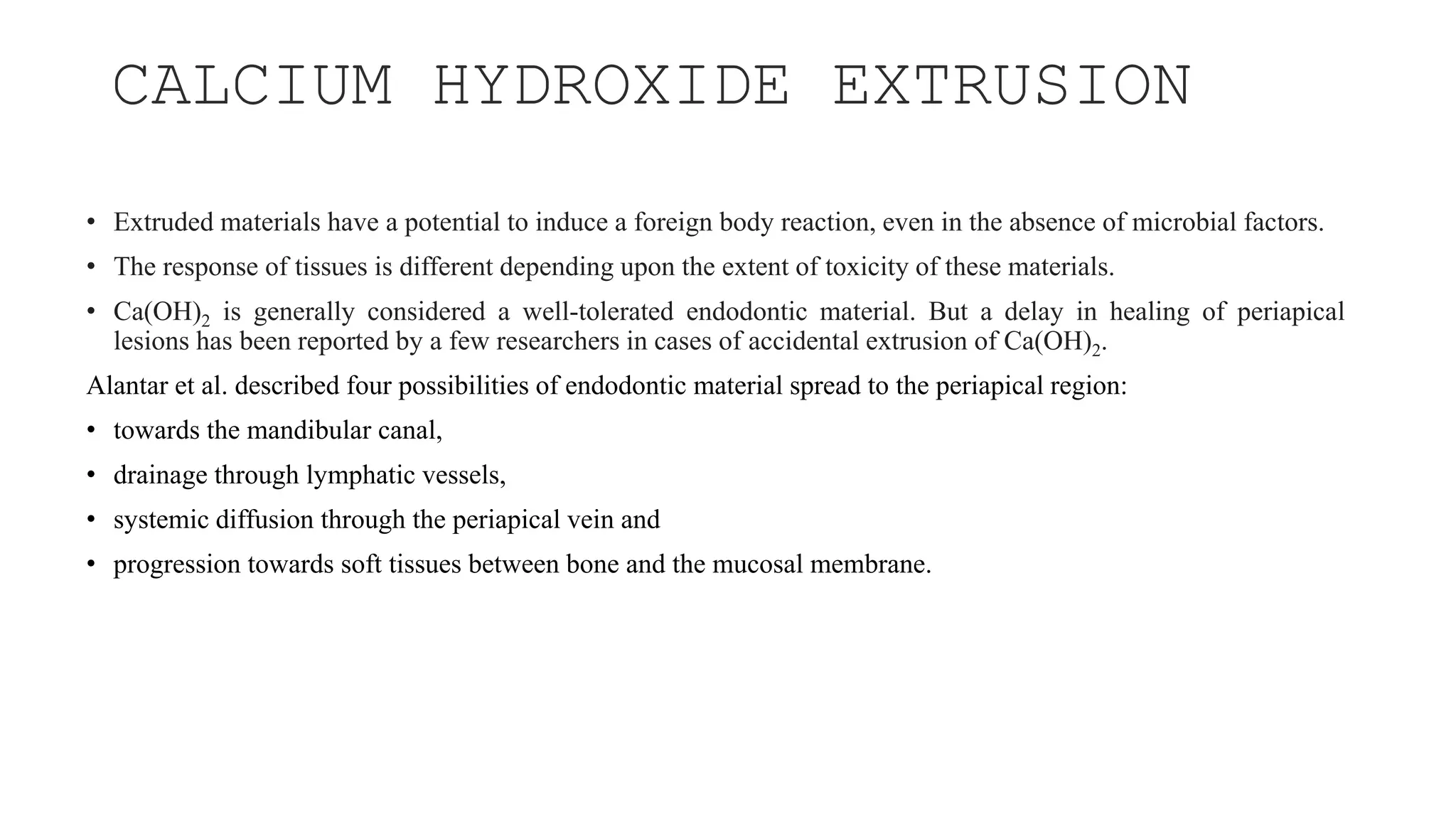 CALCIUM HYDROXIDE EXTRUSION

• Extruded materials have a potential to induce a foreign body reaction, even in the absence of microbial factors.

• The response of tissues is different depending upon the extent of toxicity of these materials.

• $Ca(OH)_2$ is generally considered a well-tolerated endodontic material. But a delay in healing of periapical lesions has been reported by a few researchers in cases of accidental extrusion of $Ca(OH)_2$.

Alantar et al. described four possibilities of endodontic material spread to the periapical region:

• towards the mandibular canal,

• drainage through lymphatic vessels,

• systemic diffusion through the periapical vein and

• progression towards soft tissues between bone and the mucosal membrane.